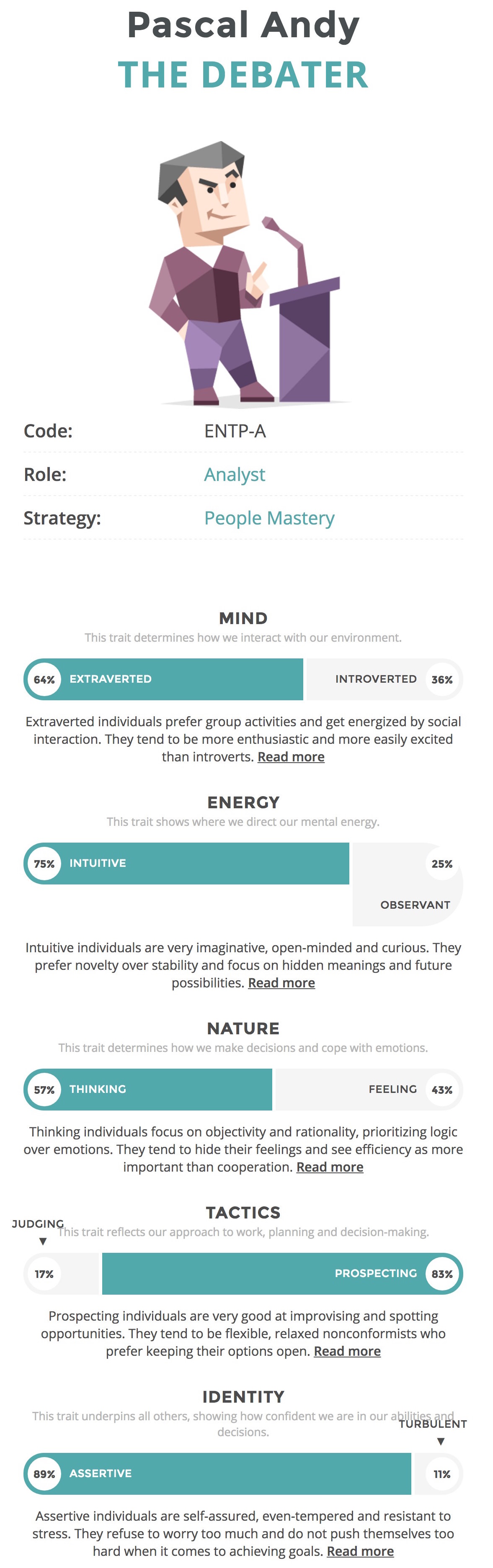 Pascal Andy
THE DEBATER

Code: ENTP-A

Role: Analyst

Strategy: People Mastery

MIND

This trait determines how we interact with our environment.

64% EXTRAVERTED INTROVERTED 36%

Extraverted individuals prefer group activities and get energized by social interaction. They tend to be more enthusiastic and more easily excited than introverts. Read more

ENERGY

This trait shows where we direct our mental energy.

75% INTUITIVE 25% OBSERVANT

Intuitive individuals are very imaginative, open-minded and curious. They prefer novelty over stability and focus on hidden meanings and future possibilities. Read more

NATURE

This trait determines how we make decisions and cope with emotions.

57% THINKING FEELING 43%

Thinking individuals focus on objectivity and rationality, prioritizing logic over emotions. They tend to hide their feelings and see efficiency as more important than cooperation. Read more

TACTICS

JUDGING

This trait reflects our approach to work, planning and decision-making.

17% PROSPECTING 83%

Prospecting individuals are very good at improvising and spotting opportunities. They tend to be flexible, relaxed nonconformists who prefer keeping their options open. Read more

IDENTITY

This trait underpins all others, showing how confident we are in our abilities and decisions.

TURBULENT

89% ASSERTIVE 11%

Assertive individuals are self-assured, even-tempered and resistant to stress. They refuse to worry too much and do not push themselves too hard when it comes to achieving goals. Read more